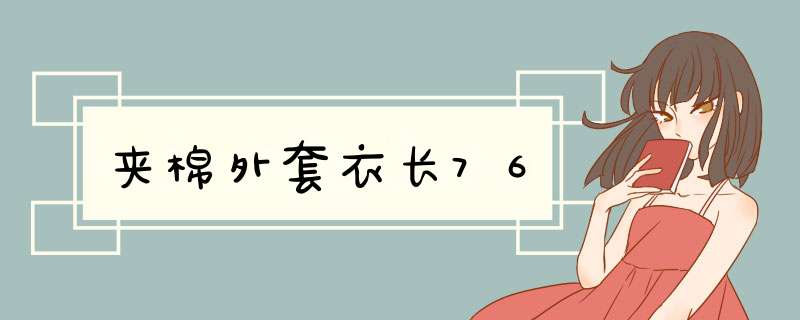 夹棉外套衣长76